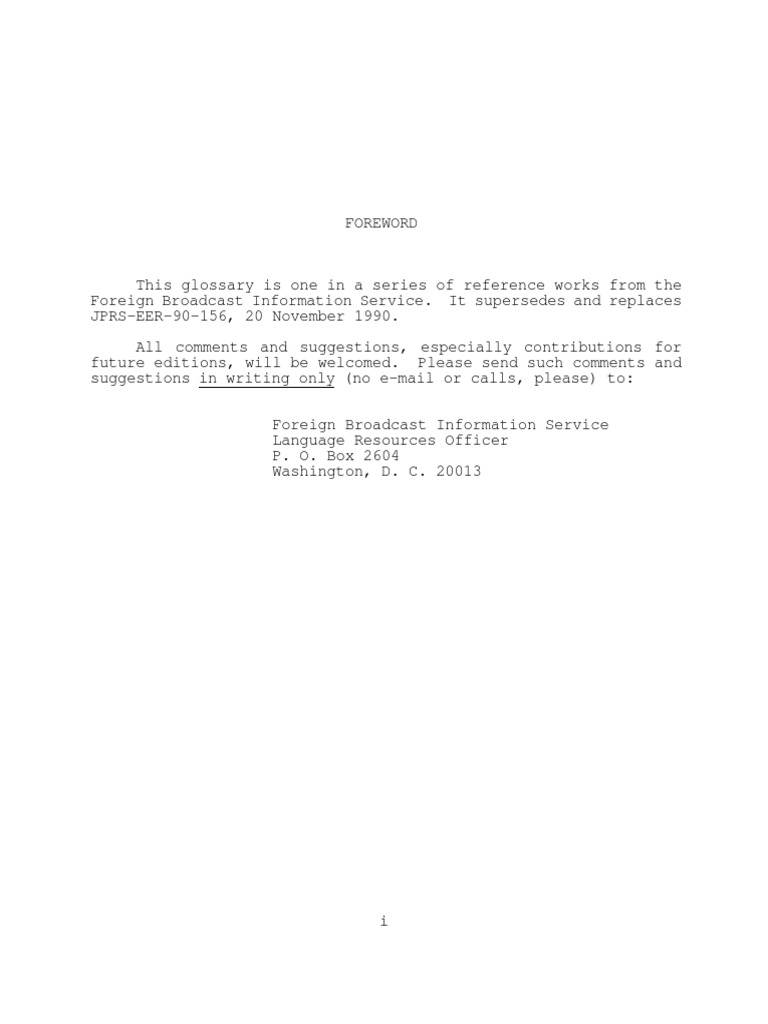 FOREWORD

This glossary is one in a series of reference works from the Foreign Broadcast Information Service. It supersedes and replaces JPRS-EER-90-156, 20 November 1990.

All comments and suggestions, especially contributions for future editions, will be welcomed. Please send such comments and suggestions in writing only (no e-mail or calls, please) to:

Foreign Broadcast Information Service
Language Resources Officer
P. O. Box 2604
Washington, D. C. 20013

i